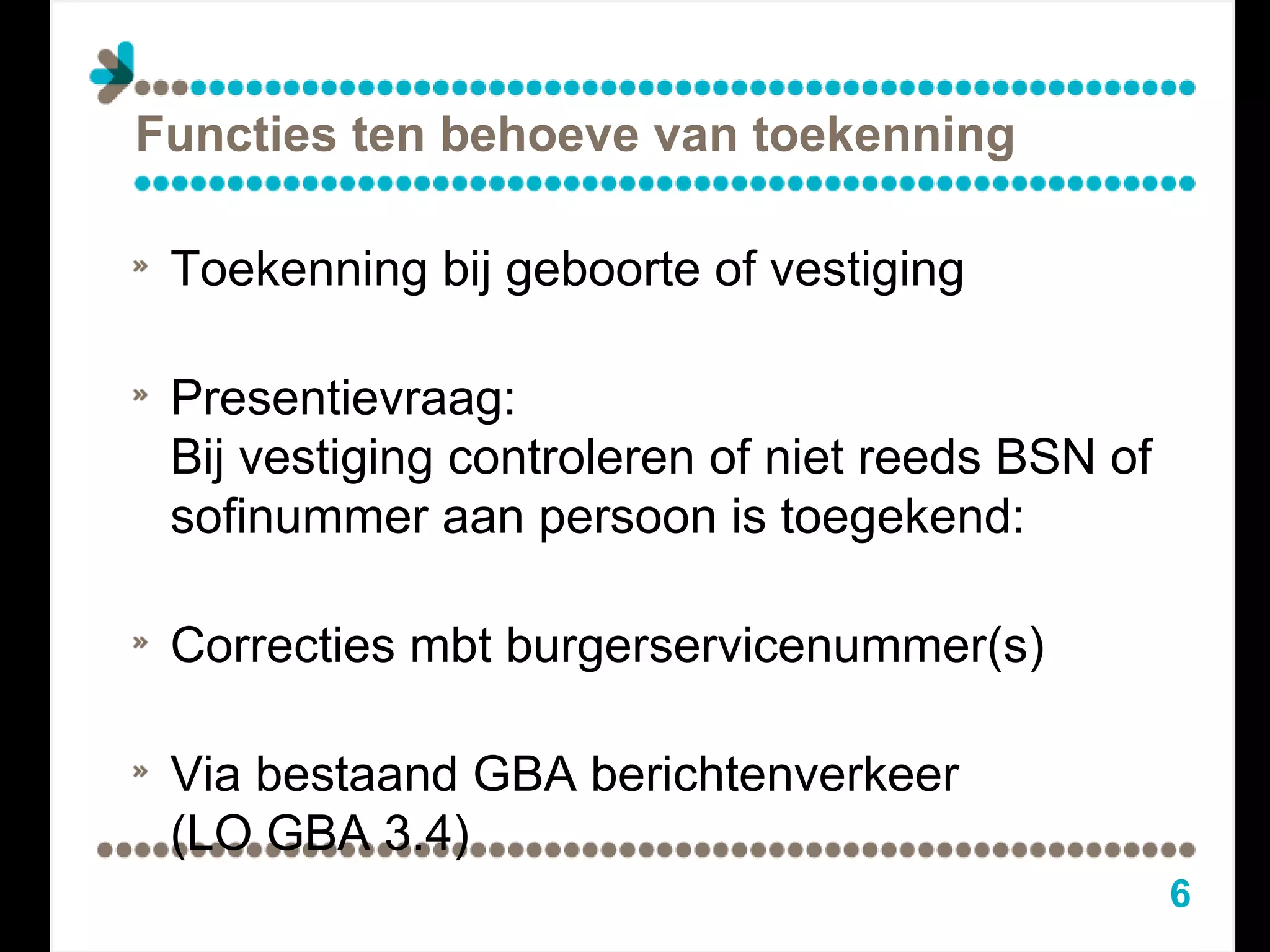 Functies ten behoeve van toekenning

» Toekenning bij geboorte of vestiging

» Presentievraag:
Bij vestiging controleren of niet reeds BSN of sofinummer aan persoon is toegekend:

» Correcties mbt burgerservicenummer(s)

» Via bestaand GBA berichtenverkeer
(LO GBA 3.4)

6